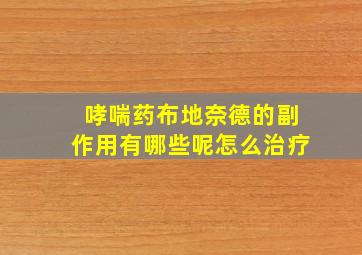 哮喘药布地奈德的副作用有哪些呢怎么治疗